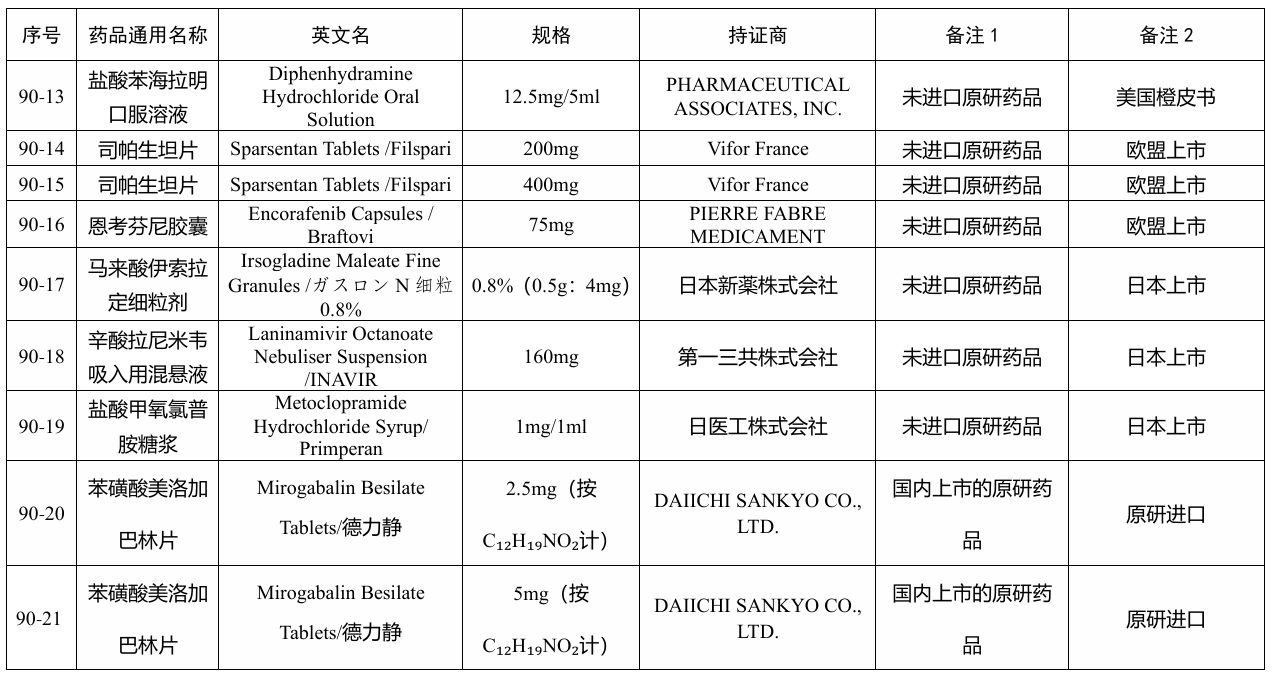 | 序号 | 药品通用名称 | 英文名 | 规格 | 持证商 | 备注 1 | 备注 2 |
|---|---|---|---|---|---|---|
| 90-13 | 盐酸苯海拉明口服溶液 | Diphenhydramine Hydrochloride Oral Solution | 12.5mg/5ml | PHARMACEUTICAL ASSOCIATES, INC. | 未进口原研药品 | 美国橙皮书 |
| 90-14 | 司帕生坦片 | Sparsentan Tablets /Filspari | 200mg | Vifor France | 未进口原研药品 | 欧盟上市 |
| 90-15 | 司帕生坦片 | Sparsentan Tablets /Filspari | 400mg | Vifor France | 未进口原研药品 | 欧盟上市 |
| 90-16 | 恩考芬尼胶囊 | Encorafenib Capsules / Braftovi | 75mg | PIERRE FABRE MEDICAMENT | 未进口原研药品 | 欧盟上市 |
| 90-17 | 马来酸伊索拉定细粒剂 | Irsogladine Maleate Fine Granules /ガスロン N 细粒 0.8% | 0.8%（0.5g：4mg） | 日本新薬株式会社 | 未进口原研药品 | 日本上市 |
| 90-18 | 辛酸拉尼米韦吸入用混悬液 | Laninamivir Octanoate Nebuliser Suspension /INAVIR | 160mg | 第一三共株式会社 | 未进口原研药品 | 日本上市 |
| 90-19 | 盐酸甲氧氯普胺糖浆 | Metoclopramide Hydrochloride Syrup/ Primperan | 1mg/1ml | 日医工株式会社 | 未进口原研药品 | 日本上市 |
| 90-20 | 苯磺酸美洛加巴林片 | Mirogabalin Besilate Tablets/德力静 | 2.5mg（按 $C_{12}H_{19}NO_2$计） | DAIICHI SANKYO CO., LTD. | 国内上市的原研药品 | 原研进口 |
| 90-21 | 苯磺酸美洛加巴林片 | Mirogabalin Besilate Tablets/德力静 | 5mg（按 $C_{12}H_{19}NO_2$计） | DAIICHI SANKYO CO., LTD. | 国内上市的原研药品 | 原研进口 |